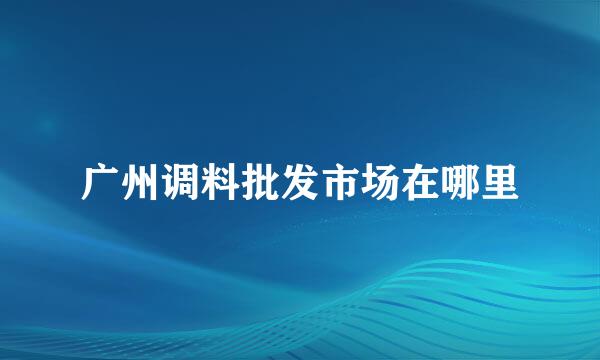 广州调料批发市场在哪里